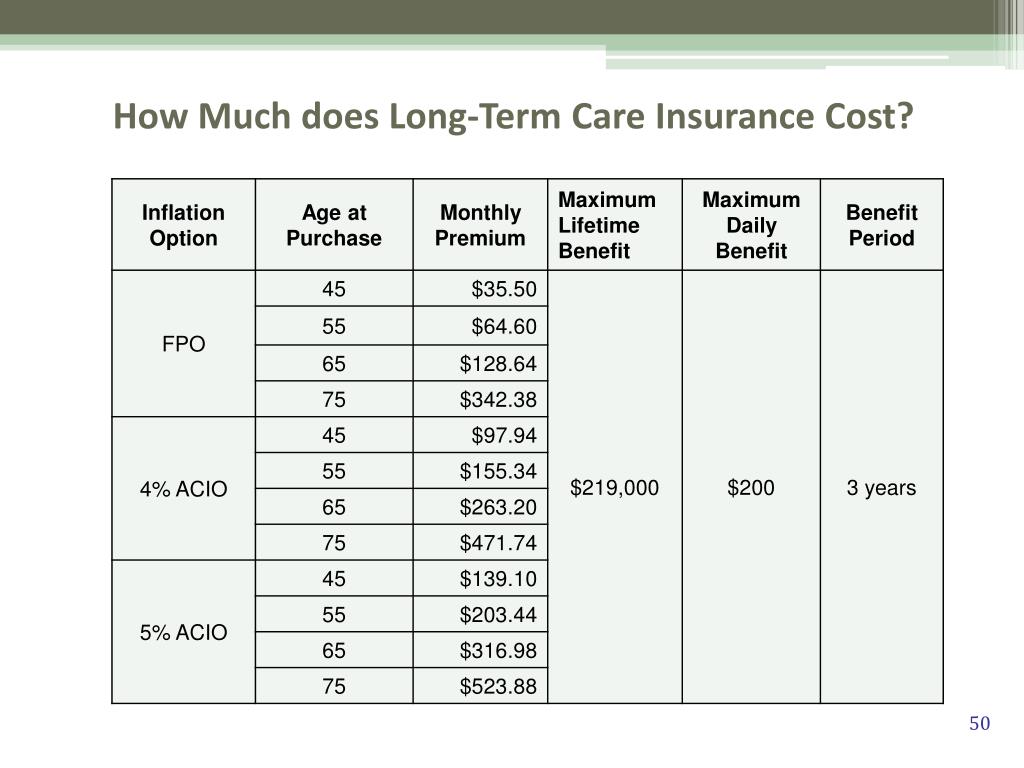 How Much does Long-Term Care Insurance Cost?

| Inflation Option | Age at Purchase | Monthly Premium | Maximum Lifetime Benefit | Maximum Daily Benefit | Benefit Period |
|---|---|---|---|---|---|
| FPO | 45 | \$35.50 | \$219,000 | \$200 | 3 years |
| | 55 | \$64.60 | | | |
| | 65 | \$128.64 | | | |
| | 75 | \$342.38 | | | |
| 4% ACIO | 45 | \$97.94 | | | |
| | 55 | \$155.34 | | | |
| | 65 | \$263.20 | | | |
| | 75 | \$471.74 | | | |
| 5% ACIO | 45 | \$139.10 | | | |
| | 55 | \$203.44 | | | |
| | 65 | \$316.98 | | | |
| | 75 | \$523.88 | | | |

50